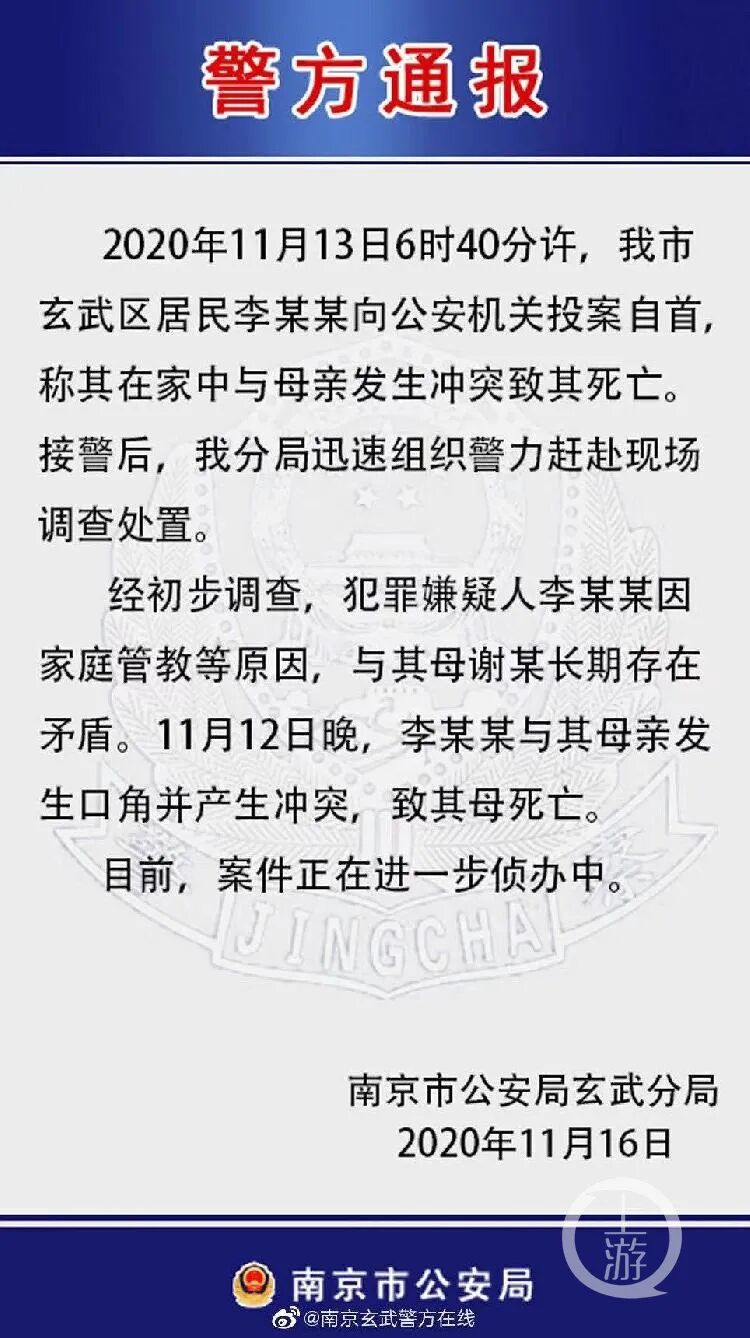 警方通报

2020年11月13日6时40分许，我市玄武区居民李某某向公安机关投案自首，称其在家中与母亲发生冲突致其死亡。接警后，我分局迅速组织警力赶赴现场调查处置。

经初步调查，犯罪嫌疑人李某某因家庭管教等原因，与其母谢某长期存在矛盾。11月12日晚，李某某与其母亲发生口角并产生冲突，致其母死亡。

目前，案件正在进一步侦办中。

南京市公安局玄武分局
2020年11月16日

南京市公安局

@南京玄武警方在线

JINGCHA

上游